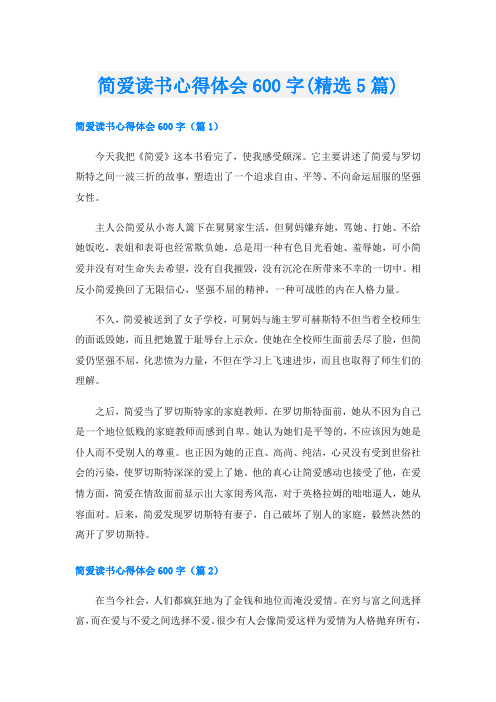 简爱读书心得体会600字(精选5篇)

简爱读书心得体会600字（篇1）

今天我把《简爱》这本书看完了，使我感受颇深。它主要讲述了简爱与罗切斯特之间一波三折的故事，塑造出了一个追求自由、平等、不向命运屈服的坚强女性。

主人公简爱从小寄人篱下在舅舅家生活，但舅妈嫌弃她，骂她、打她、不给她饭吃，表姐和表哥也经常欺负她，总是用一种有色目光看她、羞辱她，可小简爱并没有对生命失去希望，没有自我摧毁，没有沉沦在所带来不幸的一切中。相反小简爱换回了无限信心，坚强不屈的精神，一种可战胜的内在人格力量。

不久，简爱被送到了女子学校，可舅妈与施主罗可赫斯特不但当着全校师生的面诋毁她，而且把她置于耻辱台上示众。使她在全校师生面前丢尽了脸，但简爱仍坚强不屈，化悲愤为力量，不但在学习上飞速进步，而且也取得了师生们的理解。

之后，简爱当了罗切斯特家的家庭教师。在罗切斯特面前，她从不因为自己是一个地位低贱的家庭教师而感到自卑。她认为她们是平等的，不应该因为她是仆人而不受别人的尊重。也正因为她的正直、高尚、纯洁，心灵没有受到世俗社会的污染，使罗切斯特深深的爱上了她。他的真心让简爱感动也接受了他，在爱情方面，简爱在情敌面前显示出大家闺秀风范，对于英格拉姆的咄咄逼人，她从容面对。后来，简爱发现罗切斯特有妻子，自己破坏了别人的家庭，毅然决然的离开了罗切斯特。

简爱读书心得体会600字（篇2）

在当今社会，人们都疯狂地为了金钱和地位而淹没爱情。在穷与富之间选择富，而在爱与不爱之间选择不爱。很少有人会像简爱这样为爱情为人格抛弃所有，